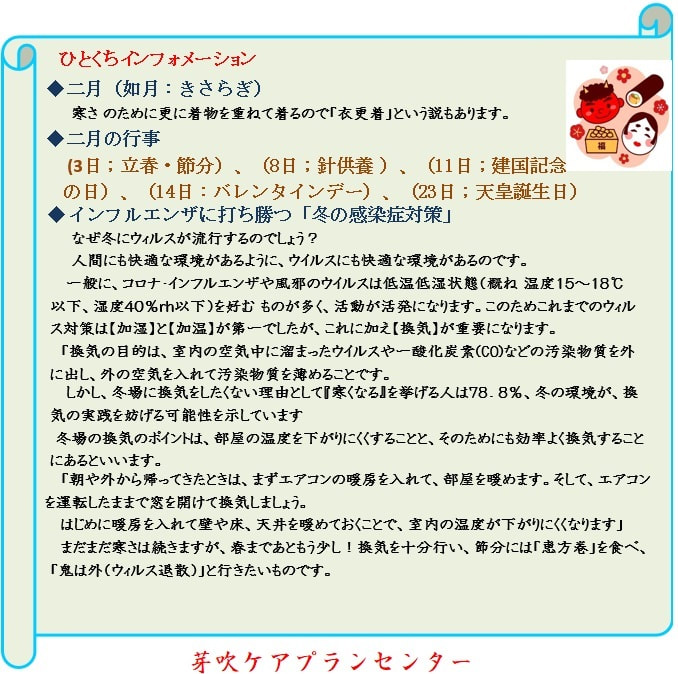 ひとくちインフォメーション

◆二月（如月：きさらぎ）

寒さ のために更に着物を重ねて着るので「衣更着」という説もあります。

◆二月の行事

(3日；立春・節分）、（8日；針供養 ）、（11日；建国記念の日）、（14日：バレンタインデー）、（23日；天皇誕生日）

◆インフルエンザに打ち勝つ「冬の感染症対策」

なぜ冬にウィルスが流行するのでしょう？

人間にも快適な環境があるように、ウイルスにも快適な環境があるのです。

一般に、コロナ･インフルエンザや風邪のウイルスは低温低湿状態（概ね 温度15～18℃以下、湿度40％rh以下）を好む ものが多く、活動が活発になります。このためこれまでのウィルス対策は【加湿】と【加温】が第一でしたが、これに加え【換気】が重要になります。

「換気の目的は、室内の空気中に溜まったウイルスや一酸化炭素(CO)などの汚染物質を外に出し、外の空気を入れて汚染物質を薄めることです。

しかし、冬場に換気をしたくない理由として『寒くなる』を挙げる人は78．8％、冬の環境が、換気の実践を妨げる可能性を示しています

冬場の換気のポイントは、部屋の温度を下がりにくくすることと、そのためにも効率よく換気することにあるといいます。

「朝や外から帰ってきたときは、まずエアコンの暖房を入れて、部屋を暖めます。そして、エアコンを運転したままで窓を開けて換気しましょう。

はじめに暖房を入れて壁や床、天井を暖めておくことで、室内の温度が下がりにくくなります」

まだまだ寒さは続きますが、春まであともう少し！換気を十分行い、節分には「恵方巻」を食べ、「鬼は外（ウィルス退散）」と行きたいものです。

福

芽吹ケアプランセンター